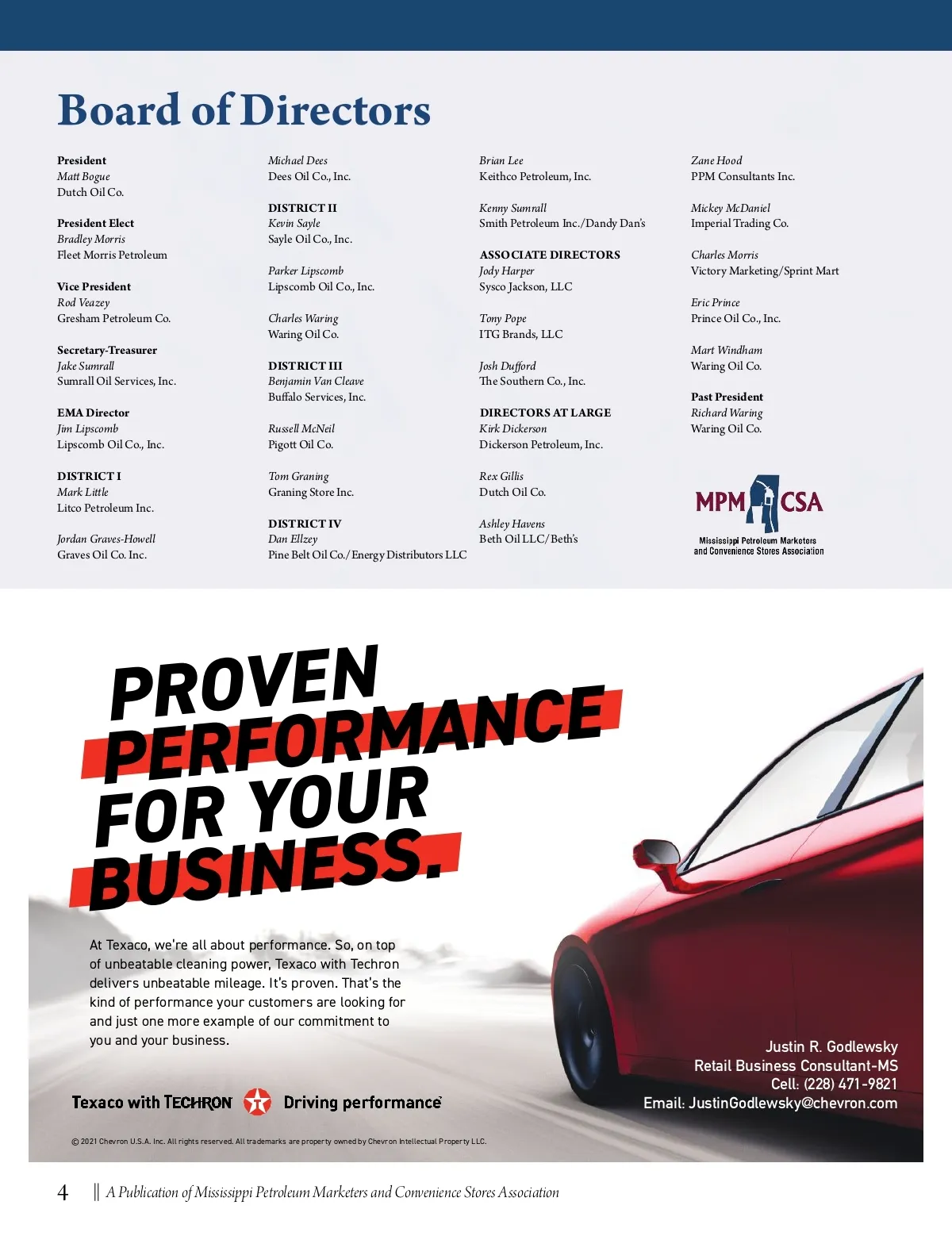 Board of Directors

President
Matt Bogue
Dutch Oil Co.

President Elect
Bradley Morris
Fleet Morris Petroleum

Vice President
Rod Veazey
Gresham Petroleum Co.

Secretary-Treasurer
Jake Sumrall
Sumrall Oil Services, Inc.

EMA Director
Jim Lipscomb
Lipscomb Oil Co., Inc.

DISTRICT I
Mark Little
Litco Petroleum Inc.

Jordan Graves-Howell
Graves Oil Co. Inc.

Michael Dees
Dees Oil Co., Inc.

DISTRICT II
Kevin Sayle
Sayle Oil Co., Inc.

Parker Lipscomb
Lipscomb Oil Co., Inc.

Charles Waring
Waring Oil Co.

DISTRICT III
Benjamin Van Cleave
Buffalo Services, Inc.

Russell McNeil
Pigott Oil Co.

Tom Graning
Graning Store Inc.

DISTRICT IV
Dan Ellzey
Pine Belt Oil Co./Energy Distributors LLC

Brian Lee
Keithco Petroleum, Inc.

Kenny Sumrall
Smith Petroleum Inc./Dandy Dan's

ASSOCIATE DIRECTORS
Jody Harper
Sysco Jackson, LLC

Tony Pope
ITG Brands, LLC

Josh Dufford
The Southern Co., Inc.

DIRECTORS AT LARGE
Kirk Dickerson
Dickerson Petroleum, Inc.

Rex Gillis
Dutch Oil Co.

Ashley Havens
Beth Oil LLC/Beth's

Zane Hood
PPM Consultants Inc.

Mickey McDaniel
Imperial Trading Co.

Charles Morris
Victory Marketing/Sprint Mart

Eric Prince
Prince Oil Co., Inc.

Mart Windham
Waring Oil Co.

Past President
Richard Waring
Waring Oil Co.

MPM CSA
Mississippi Petroleum Marketers and Convenience Stores Association

PROVEN PERFORMANCE FOR YOUR BUSINESS.

At Texaco, we're all about performance. So, on top of unbeatable cleaning power, Texaco with Techron delivers unbeatable mileage. It's proven. That's the kind of performance your customers are looking for and just one more example of our commitment to you and your business.

Texaco with TECHRON Driving performance

Justin R. Godlewsky
Retail Business Consultant-MS
Cell: (228) 471-9821
Email: JustinGodlewsky@chevron.com

© 2021 Chevron U.S.A. Inc. All rights reserved. All trademarks are property owned by Chevron Intellectual Property LLC.

4 || A Publication of Mississippi Petroleum Marketers and Convenience Stores Association